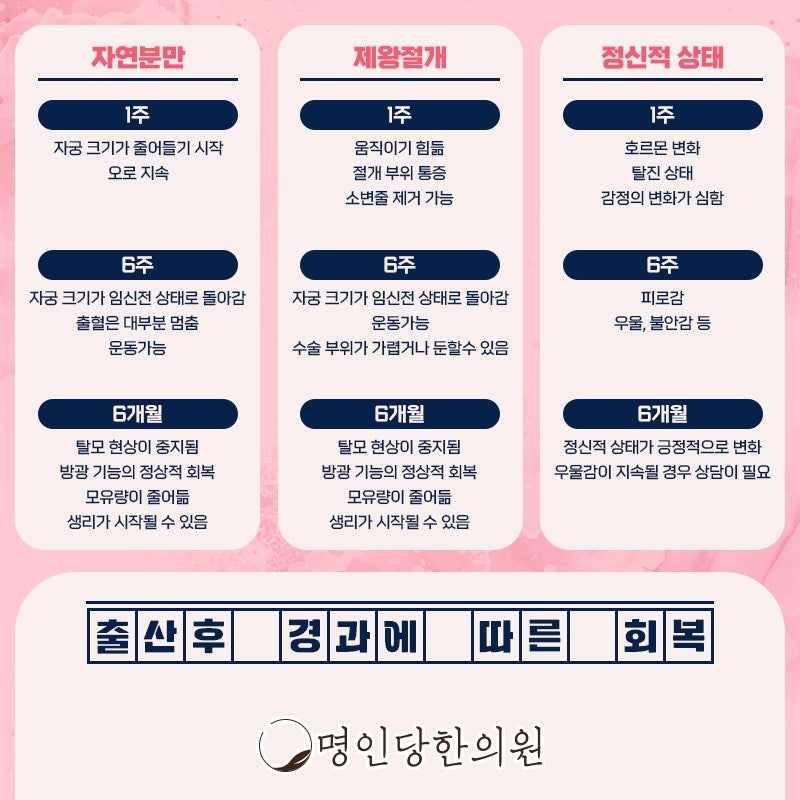 자연분만

1주

자궁 크기가 줄어들기 시작

오로 지속

6주

자궁 크기가 임신전 상태로 돌아감

출혈은 대부분 멈춤

운동가능

6개월

탈모 현상이 중지됨

방광 기능의 정상적 회복

모유량이 줄어듦

생리가 시작될 수 있음

제왕절개

1주

움직이기 힘듦

절개 부위 통증

소변줄 제거 가능

6주

자궁 크기가 임신전 상태로 돌아감

운동가능

수술 부위가 가렵거나 둔할수 있음

6개월

탈모 현상이 중지됨

방광 기능의 정상적 회복

모유량이 줄어듦

생리가 시작될 수 있음

정신적 상태

1주

호르몬 변화

탈진 상태

감정의 변화가 심함

6주

피로감

우울, 불안감 등

6개월

정신적 상태가 긍정적으로 변화

우울감이 지속될 경우 상담이 필요

출산후 경과에 따른 회복

명인당한의원